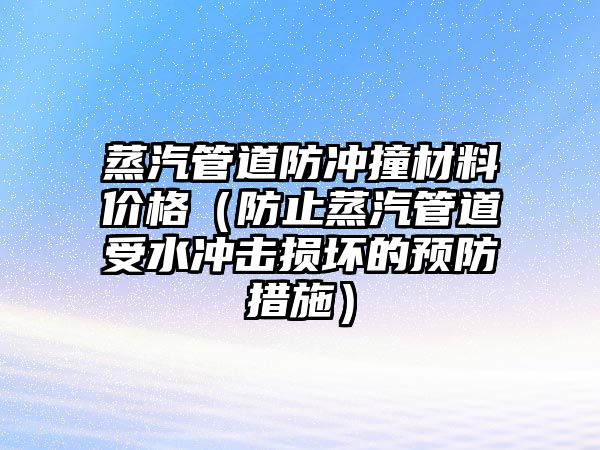 蒸汽管道防冲撞材料价格（防止蒸汽管道受水冲击损坏的预防措施）